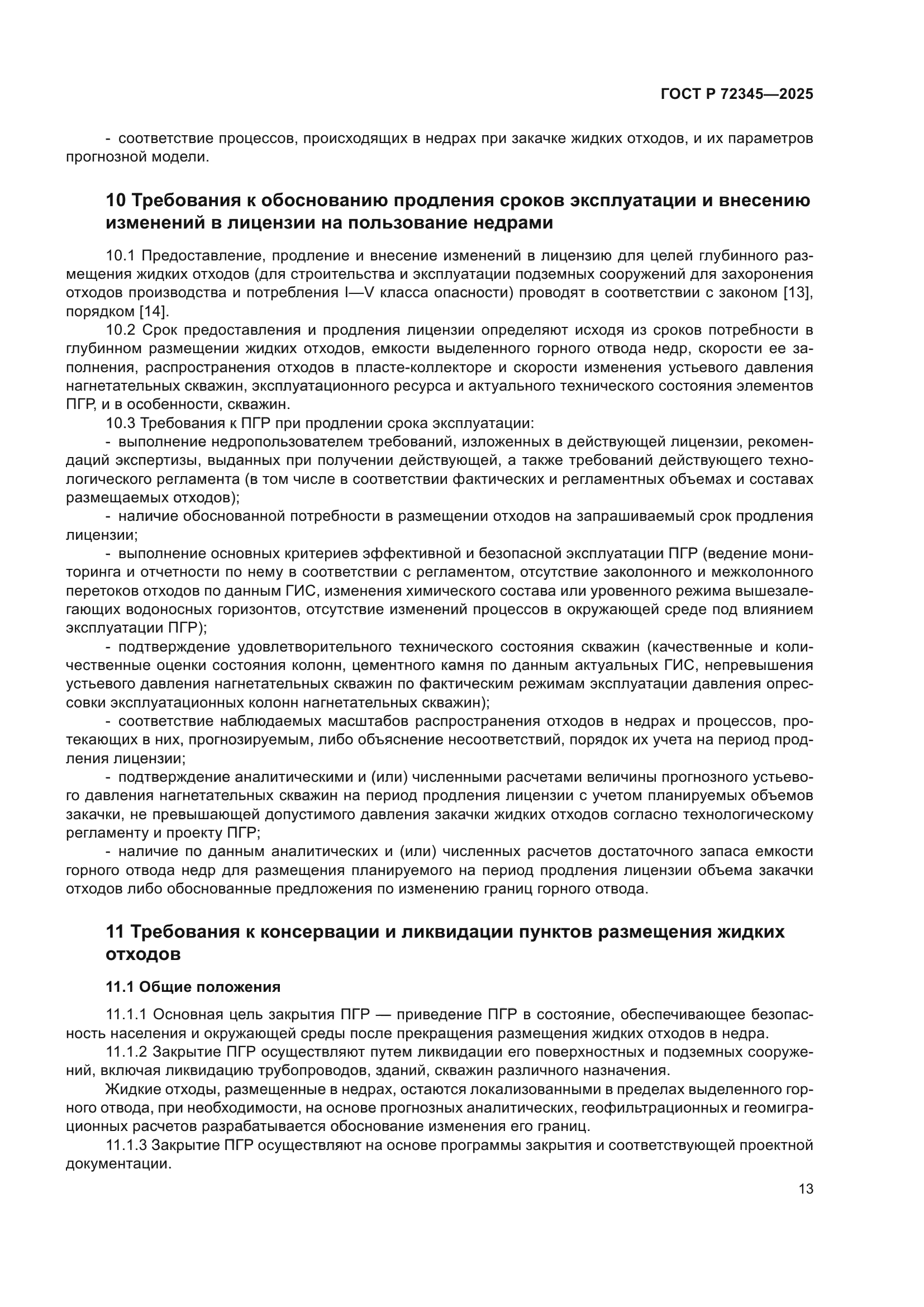 ГОСТ Р 72345—2025

- соответствие процессов, происходящих в недрах при закачке жидких отходов, и их параметров прогнозной модели.

10 Требования к обоснованию продления сроков эксплуатации и внесению изменений в лицензии на пользование недрами

10.1 Предоставление, продление и внесение изменений в лицензию для целей глубинного размещения жидких отходов (для строительства и эксплуатации подземных сооружений для захоронения отходов производства и потребления I—V класса опасности) проводят в соответствии с законом [13], порядком [14].

10.2 Срок предоставления и продления лицензии определяют исходя из сроков потребности в глубинном размещении жидких отходов, емкости выделенного горного отвода недр, скорости ее заполнения, распространения отходов в пласте-коллекторе и скорости изменения устьевого давления нагнетательных скважин, эксплуатационного ресурса и актуального технического состояния элементов ПГР, и в особенности, скважин.

10.3 Требования к ПГР при продлении срока эксплуатации:

- выполнение недропользователем требований, изложенных в действующей лицензии, рекомендаций экспертизы, выданных при получении действующей, а также требований действующего технологического регламента (в том числе в соответствии фактических и регламентных объемах и составах размещаемых отходов);

- наличие обоснованной потребности в размещении отходов на запрашиваемый срок продления лицензии;

- выполнение основных критериев эффективной и безопасной эксплуатации ПГР (ведение мониторинга и отчетности по нему в соответствии с регламентом, отсутствие заколонного и межколонного перетоков отходов по данным ГИС, изменения химического состава или уровенного режима вышезалегающих водоносных горизонтов, отсутствие изменений процессов в окружающей среде под влиянием эксплуатации ПГР);

- подтверждение удовлетворительного технического состояния скважин (качественные и количественные оценки состояния колонн, цементного камня по данным актуальных ГИС, непревышения устьевого давления нагнетательных скважин по фактическим режимам эксплуатации давления опрессовки эксплуатационных колонн нагнетательных скважин);

- соответствие наблюдаемых масштабов распространения отходов в недрах и процессов, протекающих в них, прогнозируемым, либо объяснение несоответствий, порядок их учета на период продления лицензии;

- подтверждение аналитическими и (или) численными расчетами величины прогнозного устьевого давления нагнетательных скважин на период продления лицензии с учетом планируемых объемов закачки, не превышающей допустимого давления закачки жидких отходов согласно технологическому регламенту и проекту ПГР;

- наличие по данным аналитических и (или) численных расчетов достаточного запаса емкости горного отвода недр для размещения планируемого на период продления лицензии объема закачки отходов либо обоснованные предложения по изменению границ горного отвода.

11 Требования к консервации и ликвидации пунктов размещения жидких отходов

11.1 Общие положения

11.1.1 Основная цель закрытия ПГР — приведение ПГР в состояние, обеспечивающее безопасность населения и окружающей среды после прекращения размещения жидких отходов в недра.

11.1.2 Закрытие ПГР осуществляют путем ликвидации его поверхностных и подземных сооружений, включая ликвидацию трубопроводов, зданий, скважин различного назначения.

Жидкие отходы, размещенные в недрах, остаются локализованными в пределах выделенного горного отвода, при необходимости, на основе прогнозных аналитических, геофильтрационных и геомиграционных расчетов разрабатывается обоснование изменения его границ.

11.1.3 Закрытие ПГР осуществляют на основе программы закрытия и соответствующей проектной документации.

13